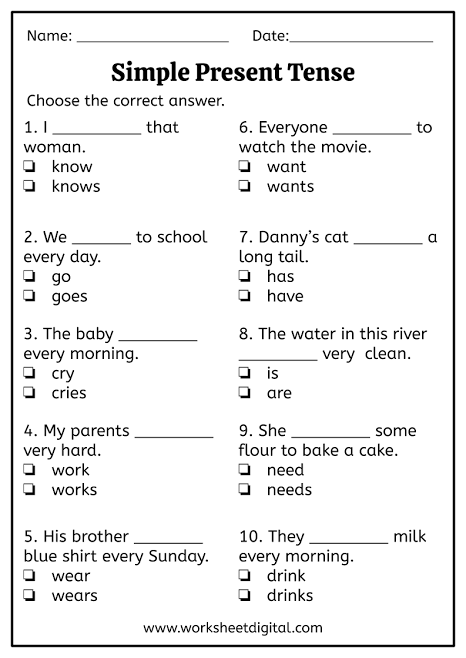 Name: ____ Date: ____

Simple Present Tense

Choose the correct answer.

1. I ____ that woman.
☐ know
☐ knows

2. We ____ to school every day.
☐ go
☐ goes

3. The baby ____ every morning.
☐ cry
☐ cries

4. My parents ____ very hard.
☐ work
☐ works

5. His brother ____ blue shirt every Sunday.
☐ wear
☐ wears

6. Everyone ____ to watch the movie.
☐ want
☐ wants

7. Danny's cat ____ a long tail.
☐ has
☐ have

8. The water in this river ____ very clean.
☐ is
☐ are

9. She ____ some flour to bake a cake.
☐ need
☐ needs

10. They ____ milk every morning.
☐ drink
☐ drinks

www.worksheetdigital.com